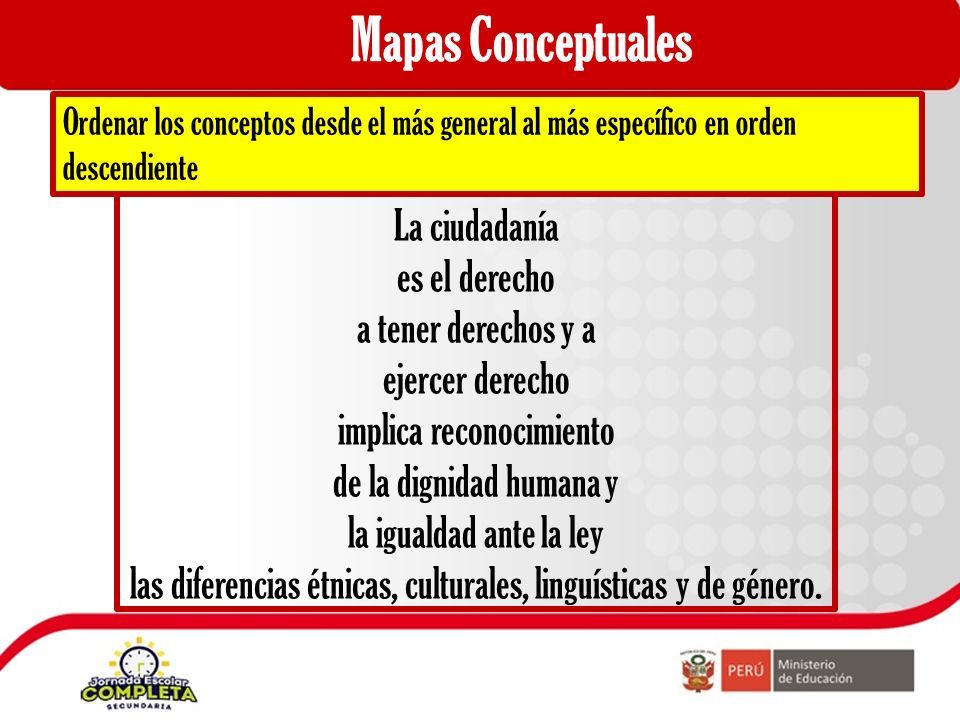 Mapas Conceptuales

Ordenar los conceptos desde el más general al más específico en orden descendiente

La ciudadanía
es el derecho
a tener derechos y a
ejercer derecho
implica reconocimiento
de la dignidad humana y
la igualdad ante la ley
las diferencias étnicas, culturales, linguísticas y de género.

Jornada Escolar COMPLETA SECUNDARIA

PERÚ Ministerio de Educación